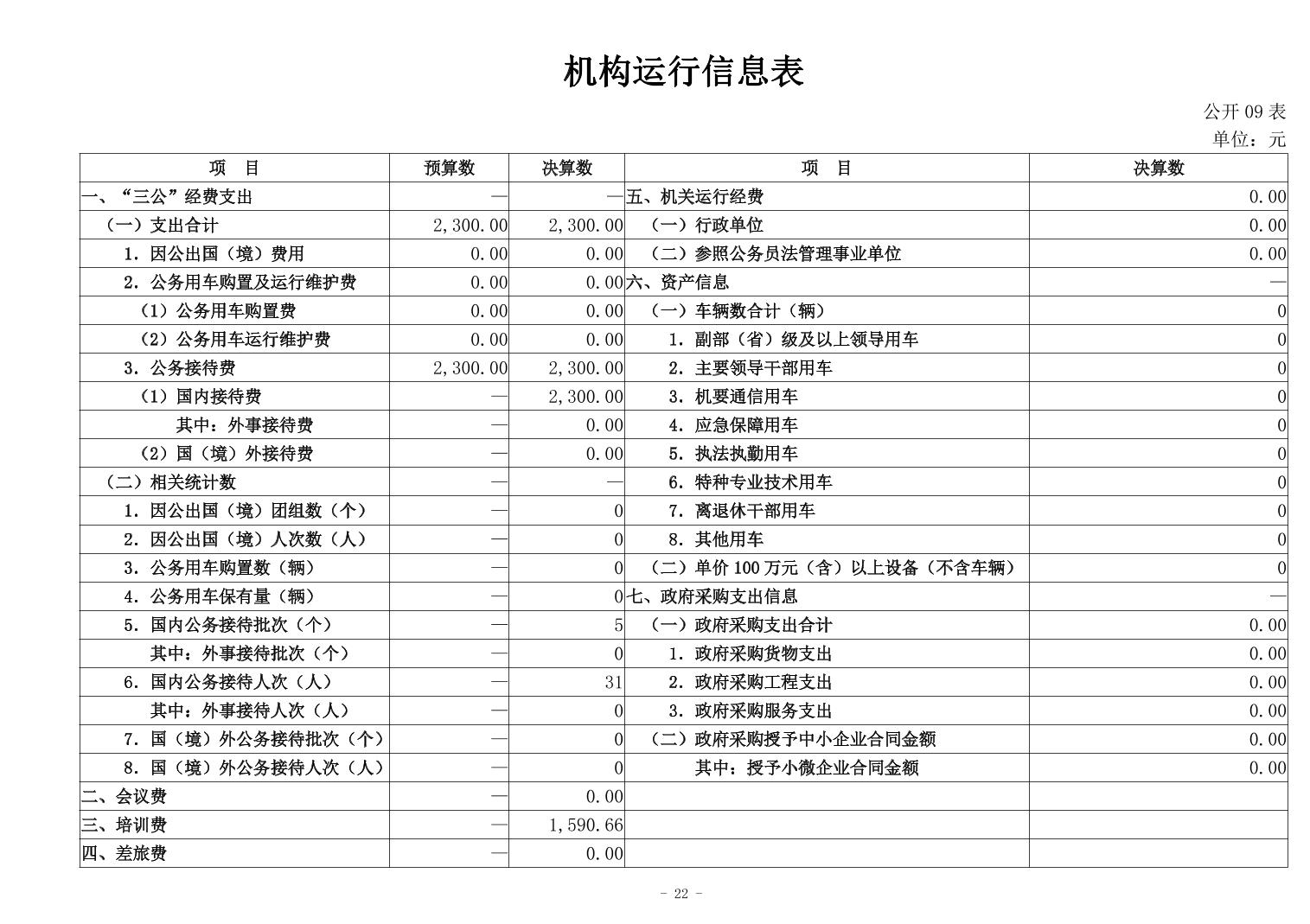 机构运行信息表

公开 09 表
单位：元

| 项　目 | 预算数 | 决算数 | 项　目 | 决算数 |
|---|---|---|---|---|
| 一、“三公”经费支出 | — | — | 五、机关运行经费 | 0.00 |
| （一）支出合计 | 2,300.00 | 2,300.00 | （一）行政单位 | 0.00 |
| 1. 因公出国（境）费用 | 0.00 | 0.00 | （二）参照公务员法管理事业单位 | 0.00 |
| 2. 公务用车购置及运行维护费 | 0.00 | 0.00 | 六、资产信息 | — |
| （1）公务用车购置费 | 0.00 | 0.00 | （一）车辆数合计（辆） | 0 |
| （2）公务用车运行维护费 | 0.00 | 0.00 | 1. 副部（省）级及以上领导用车 | 0 |
| 3. 公务接待费 | 2,300.00 | 2,300.00 | 2. 主要领导干部用车 | 0 |
| （1）国内接待费 | — | 2,300.00 | 3. 机要通信用车 | 0 |
| 其中：外事接待费 | — | 0.00 | 4. 应急保障用车 | 0 |
| （2）国（境）外接待费 | — | 0.00 | 5. 执法执勤用车 | 0 |
| （二）相关统计数 | — | — | 6. 特种专业技术用车 | 0 |
| 1. 因公出国（境）团组数（个） | — | 0 | 7. 离退休干部用车 | 0 |
| 2. 因公出国（境）人次数（人） | — | 0 | 8. 其他用车 | 0 |
| 3. 公务用车购置数（辆） | — | 0 | （二）单价 100 万元（含）以上设备（不含车辆） | 0 |
| 4. 公务用车保有量（辆） | — | 0 | 七、政府采购支出信息 | — |
| 5. 国内公务接待批次（个） | — | 5 | （一）政府采购支出合计 | 0.00 |
| 其中：外事接待批次（个） | — | 0 | 1. 政府采购货物支出 | 0.00 |
| 6. 国内公务接待人次（人） | — | 31 | 2. 政府采购工程支出 | 0.00 |
| 其中：外事接待人次（人） | — | 0 | 3. 政府采购服务支出 | 0.00 |
| 7. 国（境）外公务接待批次（个） | — | 0 | （二）政府采购授予中小企业合同金额 | 0.00 |
| 8. 国（境）外公务接待人次（人） | — | 0 | 其中：授予小微企业合同金额 | 0.00 |
| 二、会议费 | — | 0.00 | | |
| 三、培训费 | — | 1,590.66 | | |
| 四、差旅费 | — | 0.00 | | |

- 22 -